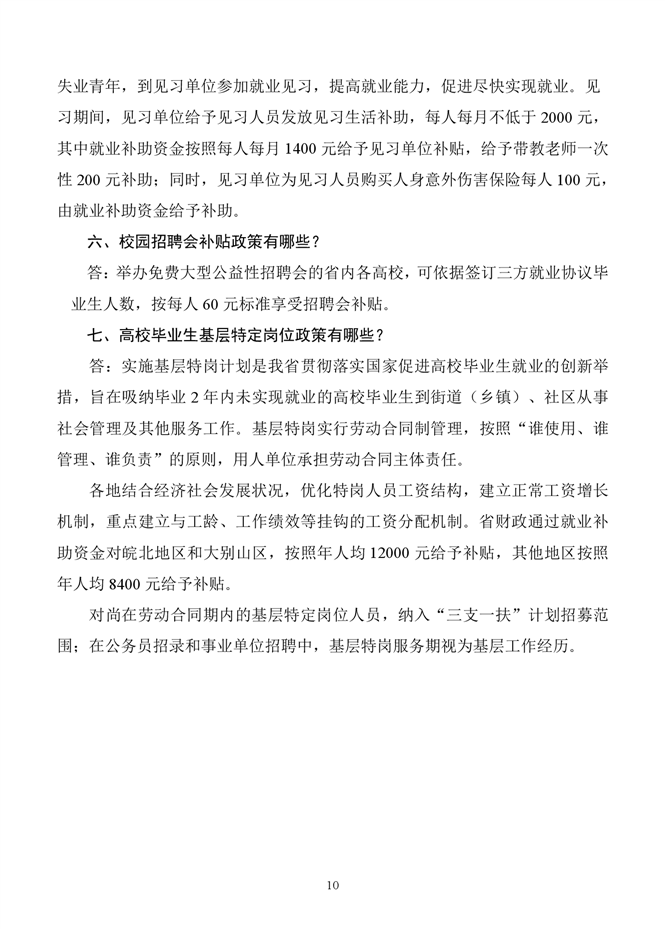 失业青年，到见习单位参加就业见习，提高就业能力，促进尽快实现就业。见习期间，见习单位给予见习人员发放见习生活补助，每人每月不低于 2000 元，其中就业补助资金按照每人每月 1400 元给予见习单位补贴，给予带教老师一次性 200 元补助；同时，见习单位为见习人员购买人身意外伤害保险每人 100 元，由就业补助资金给予补助。

六、校园招聘会补贴政策有哪些？

答：举办免费大型公益性招聘会的省内各高校，可依据签订三方就业协议毕业生人数，按每人 60 元标准享受招聘会补贴。

七、高校毕业生基层特定岗位政策有哪些？

答：实施基层特岗计划是我省贯彻落实国家促进高校毕业生就业的创新举措，旨在吸纳毕业 2 年内未实现就业的高校毕业生到街道（乡镇）、社区从事社会管理及其他服务工作。基层特岗实行劳动合同制管理，按照“谁使用、谁管理、谁负责”的原则，用人单位承担劳动合同主体责任。

各地结合经济社会发展状况，优化特岗人员工资结构，建立正常工资增长机制，重点建立与工龄、工作绩效等挂钩的工资分配机制。省财政通过就业补助资金对皖北地区和大别山区，按照年人均 12000 元给予补贴，其他地区按照年人均 8400 元给予补贴。

对尚在劳动合同期内的基层特定岗位人员，纳入“三支一扶”计划招募范围；在公务员招录和事业单位招聘中，基层特岗服务期视为基层工作经历。

10